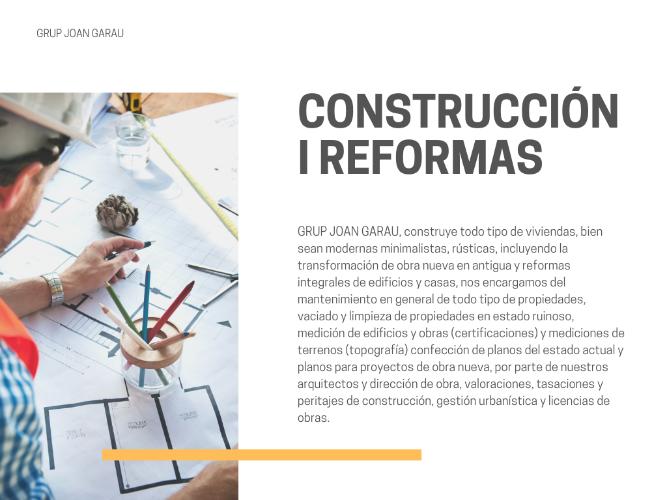 GRUP JOAN GARAU

CONSTRUCCIÓN I REFORMAS

GRUP JOAN GARAU, construye todo tipo de viviendas, bien sean modernas minimalistas, rústicas, incluyendo la transformación de obra nueva en antigua y reformas integrales de edificios y casas, nos encargamos del mantenimiento en general de todo tipo de propiedades, vaciado y limpieza de propiedades en estado ruinoso, medición de edificios y obras (certificaciones) y mediciones de terrenos (topografía) confección de planos del estado actual y planos para proyectos de obra nueva, por parte de nuestros arquitectos y dirección de obra, valoraciones, tasaciones y peritajes de construcción, gestión urbanística y licencias de obras.